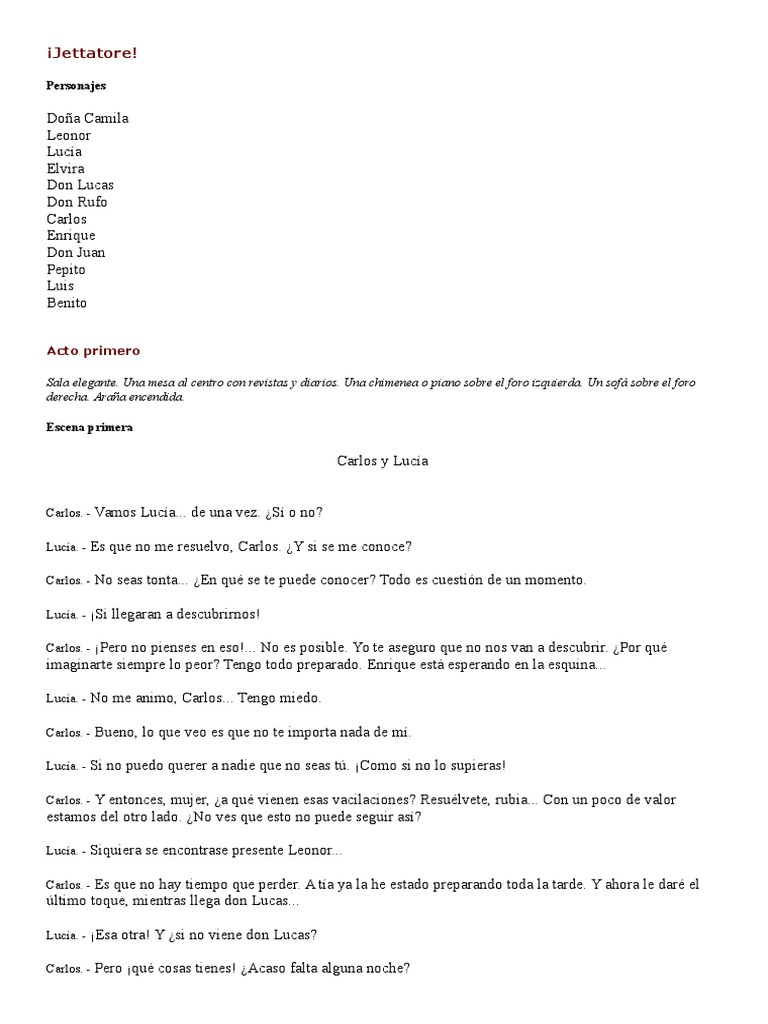 ¡Jettatore!

Personajes

Doña Camila
Leonor
Lucía
Elvira
Don Lucas
Don Rufo
Carlos
Enrique
Don Juan
Pepito
Luis
Benito

Acto primero

Sala elegante. Una mesa al centro con revistas y diarios. Una chimenea o piano sobre el foro izquierda. Un sofá sobre el foro derecha. Araña encendida.

Escena primera

Carlos y Lucía

Carlos. - Vamos Lucía... de una vez. ¿Sí o no?

Lucía. - Es que no me resuelvo, Carlos. ¿Y si se me conoce?

Carlos. - No seas tonta... ¿En qué se te puede conocer? Todo es cuestión de un momento.

Lucía. - ¡Si llegaran a descubrirnos!

Carlos. - ¡Pero no pienses en eso!... No es posible. Yo te aseguro que no nos van a descubrir. ¿Por qué imaginarte siempre lo peor? Tengo todo preparado. Enrique está esperando en la esquina...

Lucía. - No me animo, Carlos... Tengo miedo.

Carlos. - Bueno, lo que veo es que no te importa nada de mí.

Lucía. - Si no puedo querer a nadie que no seas tú. ¡Como si no lo supieras!

Carlos. - Y entonces, mujer, ¿a qué vienen esas vacilaciones? Resuélvete, rubia... Con un poco de valor estamos del otro lado. ¿No ves que esto no puede seguir así?

Lucía. - Siquiera se encontrase presente Leonor...

Carlos. - Es que no hay tiempo que perder. A tía ya la he estado preparando toda la tarde. Y ahora le daré el último toque, mientras llega don Lucas...

Lucía. - ¡Esa otra! Y ¿si no viene don Lucas?

Carlos. - Pero ¡qué cosas tienes! ¿Acaso falta alguna noche?